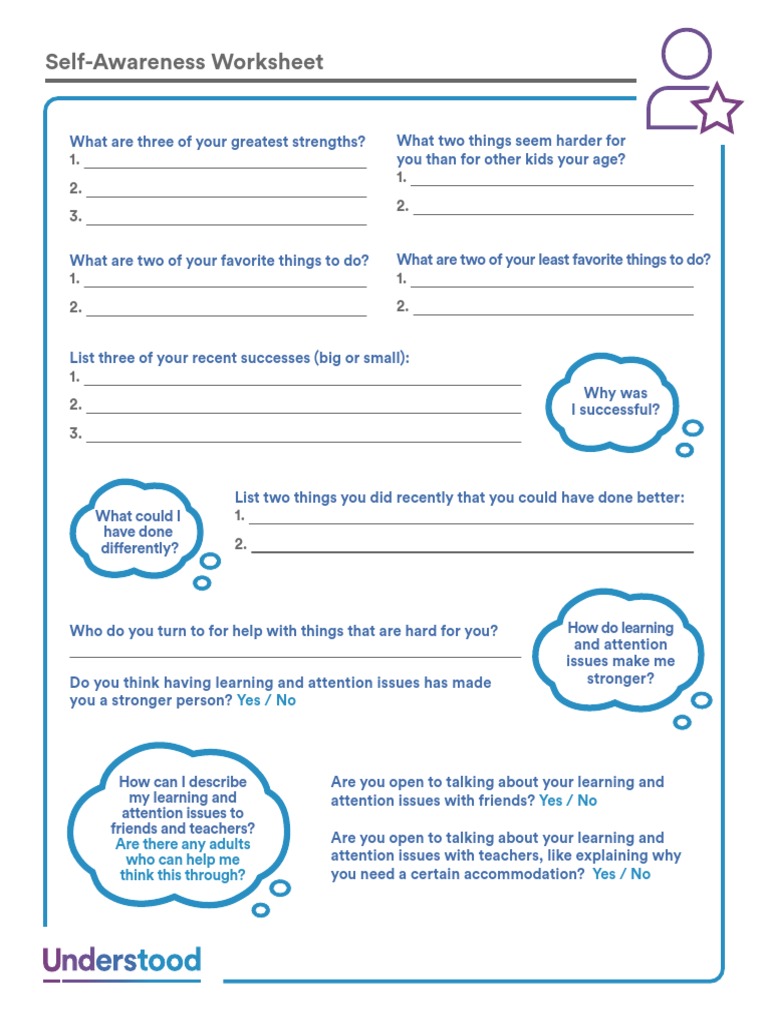 Self-Awareness Worksheet

What are three of your greatest strengths?
1.
2.
3.

What two things seem harder for you than for other kids your age?
1.
2.

What are two of your favorite things to do?
1.
2.

What are two of your least favorite things to do?
1.
2.

List three of your recent successes (big or small):
1.
2.
3.

Why was I successful?

What could I have done differently?

List two things you did recently that you could have done better:
1.
2.

Who do you turn to for help with things that are hard for you?

How do learning and attention issues make me stronger?

Do you think having learning and attention issues has made you a stronger person? Yes / No

How can I describe my learning and attention issues to friends and teachers? Are there any adults who can help me think this through?

Are you open to talking about your learning and attention issues with friends? Yes / No

Are you open to talking about your learning and attention issues with teachers, like explaining why you need a certain accommodation? Yes / No

Understood